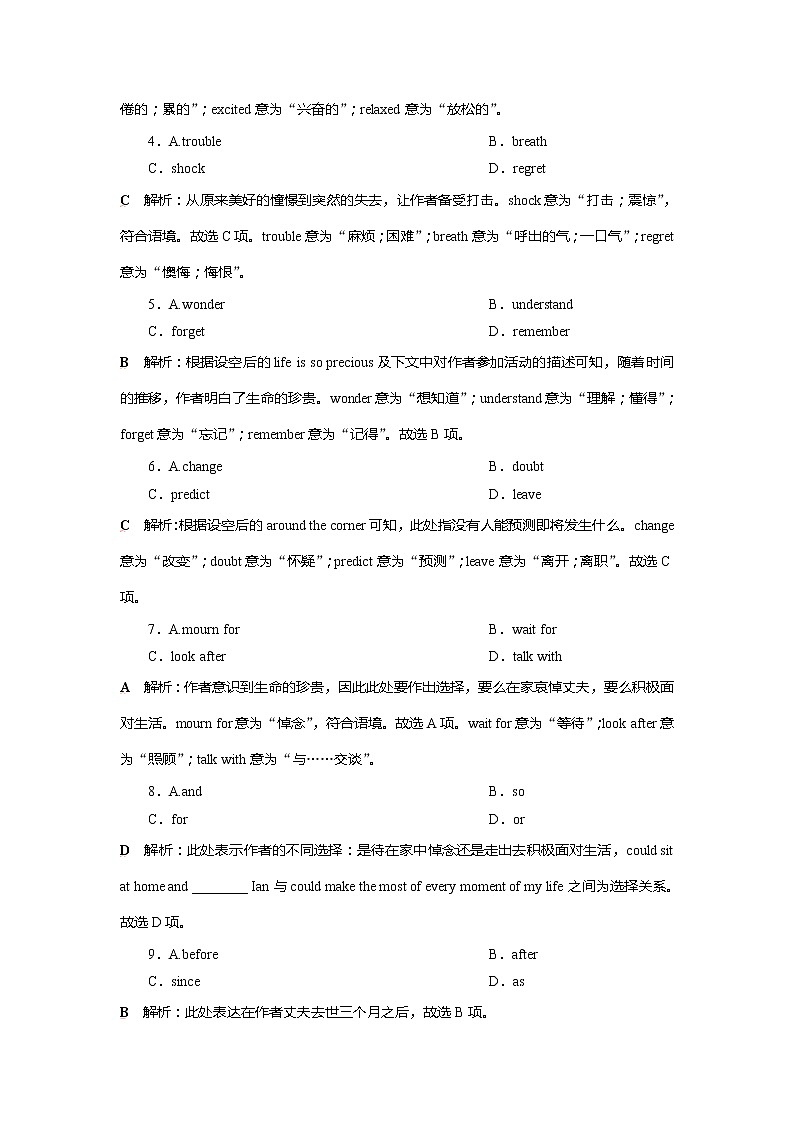 倦的；累的”；excited 意为“兴奋的”；relaxed 意为“放松的”。

4．A.trouble B．breath
C．shock D．regret

C　解析：从原来美好的憧憬到突然的失去，让作者备受打击。shock 意为“打击；震惊”，符合语境。故选 C 项。trouble 意为“麻烦；困难”；breath 意为“呼出的气；一口气”；regret 意为“懊悔；悔恨”。

5．A.wonder B．understand
C．forget D．remember

B　解析：根据设空后的 life is so precious 及下文中对作者参加活动的描述可知，随着时间的推移，作者明白了生命的珍贵。wonder 意为“想知道”；understand 意为“理解；懂得”；forget 意为“忘记”；remember 意为“记得”。故选 B 项。

6．A.change B．doubt
C．predict D．leave

C　解析：根据设空后的 around the corner 可知，此处指没有人能预测即将发生什么。change 意为“改变”；doubt 意为“怀疑”；predict 意为“预测”；leave 意为“离开；离职”。故选 C 项。

7．A.mourn for B．wait for
C．look after D．talk with

A　解析：作者意识到生命的珍贵，因此此处要作出选择，要么在家哀悼丈夫，要么积极面对生活。mourn for 意为“悼念”，符合语境。故选 A 项。wait for 意为“等待”；look after 意为“照顾”；talk with 意为“与……交谈”。

8．A.and B．so
C．for D．or

D　解析：此处表示作者的不同选择：是待在家中悼念还是走出去积极面对生活，could sit at home and ________ Ian 与 could make the most of every moment of my life 之间为选择关系。故选 D 项。

9．A.before B．after
C．since D．as

B　解析：此处表达在作者丈夫去世三个月之后，故选 B 项。